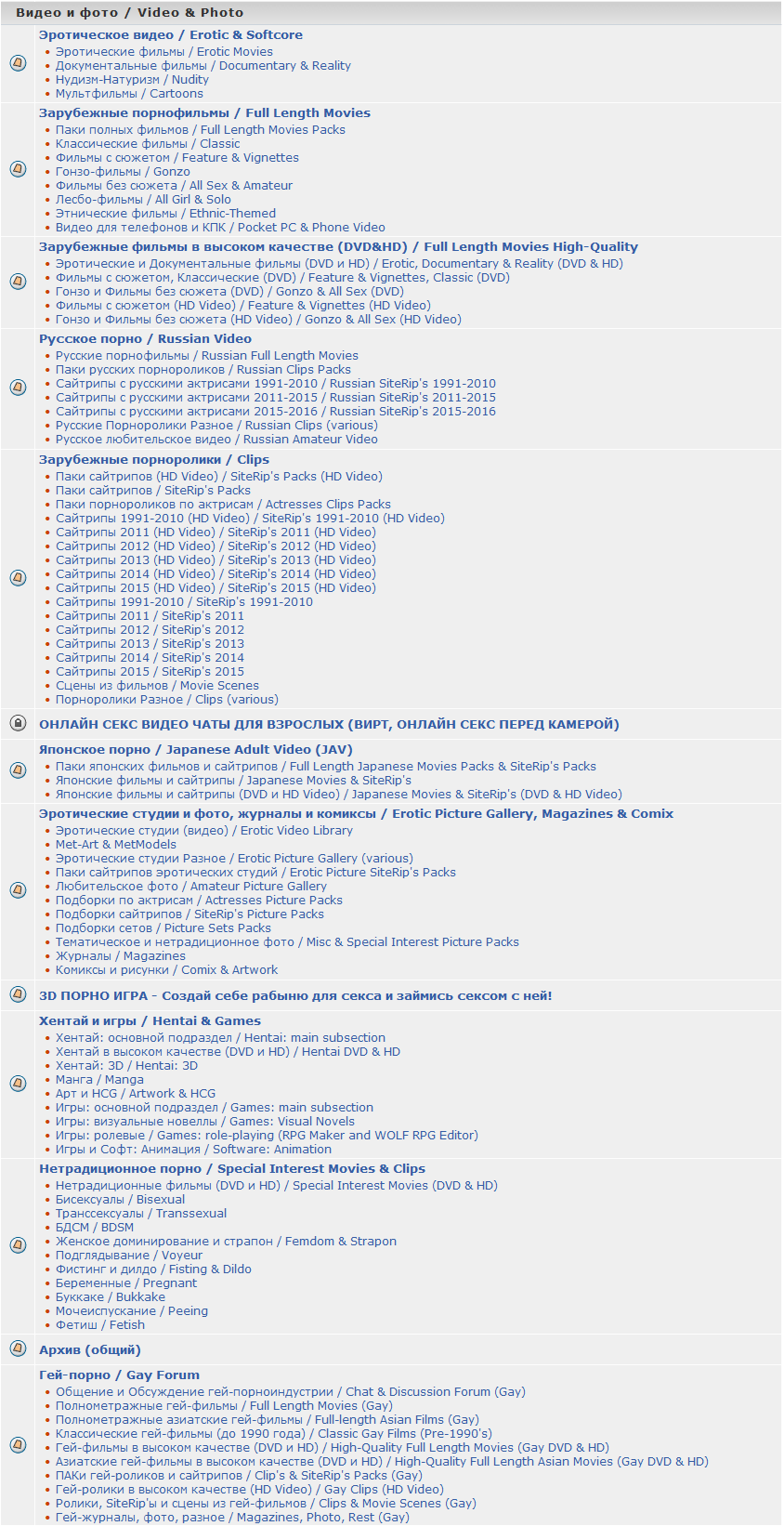 Видео и фото / Video & Photo

Эротическое видео / Erotic & Softcore
• Эротические фильмы / Erotic Movies
• Документальные фильмы / Documentary & Reality
• Нудизм-Натуризм / Nudity
• Мультфильмы / Cartoons

Зарубежные порнофильмы / Full Length Movies
• Паки полных фильмов / Full Length Movies Packs
• Классические фильмы / Classic
• Фильмы с сюжетом / Feature & Vignettes
• Гонзо-фильмы / Gonzo
• Фильмы без сюжета / All Sex & Amateur
• Лесбо-фильмы / All Girl & Solo
• Этнические фильмы / Ethnic-Themed
• Видео для телефонов и КПК / Pocket PC & Phone Video

Зарубежные фильмы в высоком качестве (DVD&HD) / Full Length Movies High-Quality
• Эротические и Документальные фильмы (DVD и HD) / Erotic, Documentary & Reality (DVD & HD)
• Фильмы с сюжетом, Классические (DVD) / Feature & Vignettes, Classic (DVD)
• Гонзо и Фильмы без сюжета (DVD) / Gonzo & All Sex (DVD)
• Фильмы с сюжетом (HD Video) / Feature & Vignettes (HD Video)
• Гонзо и Фильмы без сюжета (HD Video) / Gonzo & All Sex (HD Video)

Русское порно / Russian Video
• Русские порнофильмы / Russian Full Length Movies
• Паки русских порнороликов / Russian Clips Packs
• Сайтрипы с русскими актрисами 1991-2010 / Russian SiteRip's 1991-2010
• Сайтрипы с русскими актрисами 2011-2015 / Russian SiteRip's 2011-2015
• Сайтрипы с русскими актрисами 2015-2016 / Russian SiteRip's 2015-2016
• Русские Порноролики Разное / Russian Clips (various)
• Русское любительское видео / Russian Amateur Video

Зарубежные порноролики / Clips
• Паки сайтрипов (HD Video) / SiteRip's Packs (HD Video)
• Паки сайтрипов / SiteRip's Packs
• Паки порнороликов по актрисам / Actresses Clips Packs
• Сайтрипы 1991-2010 (HD Video) / SiteRip's 1991-2010 (HD Video)
• Сайтрипы 2011 (HD Video) / SiteRip's 2011 (HD Video)
• Сайтрипы 2012 (HD Video) / SiteRip's 2012 (HD Video)
• Сайтрипы 2013 (HD Video) / SiteRip's 2013 (HD Video)
• Сайтрипы 2014 (HD Video) / SiteRip's 2014 (HD Video)
• Сайтрипы 2015 (HD Video) / SiteRip's 2015 (HD Video)
• Сайтрипы 1991-2010 / SiteRip's 1991-2010
• Сайтрипы 2011 / SiteRip's 2011
• Сайтрипы 2012 / SiteRip's 2012
• Сайтрипы 2013 / SiteRip's 2013
• Сайтрипы 2014 / SiteRip's 2014
• Сайтрипы 2015 / SiteRip's 2015
• Сцены из фильмов / Movie Scenes
• Порноролики Разное / Clips (various)

ОНЛАЙН СЕКС ВИДЕО ЧАТЫ ДЛЯ ВЗРОСЛЫХ (ВИРТ, ОНЛАЙН СЕКС ПЕРЕД КАМЕРОЙ)

Японское порно / Japanese Adult Video (JAV)
• Паки японских фильмов и сайтрипов / Full Length Japanese Movies Packs & SiteRip's Packs
• Японские фильмы и сайтрипы / Japanese Movies & SiteRip's
• Японские фильмы и сайтрипы (DVD и HD Video) / Japanese Movies & SiteRip's (DVD & HD Video)

Эротические студии и фото, журналы и комиксы / Erotic Picture Gallery, Magazines & Comix
• Эротические студии (видео) / Erotic Video Library
• Met-Art & MetModels
• Эротические студии Разное / Erotic Picture Gallery (various)
• Паки сайтрипов эротических студий / Erotic Picture SiteRip's Packs
• Любительское фото / Amateur Picture Gallery
• Подборки по актрисам / Actresses Picture Packs
• Подборки сайтрипов / SiteRip's Picture Packs
• Подборки сетов / Picture Sets Packs
• Тематическое и нетрадиционное фото / Misc & Special Interest Picture Packs
• Журналы / Magazines
• Комиксы и рисунки / Comix & Artwork

3D ПОРНО ИГРА - Создай себе рабыню для секса и займись сексом с ней!

Хентай и игры / Hentai & Games
• Хентай: основной подраздел / Hentai: main subsection
• Хентай в высоком качестве (DVD и HD) / Hentai DVD & HD
• Хентай: 3D / Hentai: 3D
• Манга / Manga
• Арт и HCG / Artwork & HCG
• Игры: основной подраздел / Games: main subsection
• Игры: визуальные новеллы / Games: Visual Novels
• Игры: ролевые / Games: role-playing (RPG Maker and WOLF RPG Editor)
• Игры и Софт: Анимация / Software: Animation

Нетрадиционное порно / Special Interest Movies & Clips
• Нетрадиционные фильмы (DVD и HD) / Special Interest Movies (DVD & HD)
• Бисексуалы / Bisexual
• Транссексуалы / Transsexual
• БДСМ / BDSM
• Женское доминирование и страпон / Femdom & Strapon
• Подглядывание / Voyeur
• Фистинг и дилдо / Fisting & Dildo
• Беременные / Pregnant
• Буккаке / Bukkake
• Мочеиспускание / Peeing
• Фетиш / Fetish

Архив (общий)

Гей-порно / Gay Forum
• Общение и Обсуждение гей-порноиндустрии / Chat & Discussion Forum (Gay)
• Полнометражные гей-фильмы / Full Length Movies (Gay)
• Полнометражные азиатские гей-фильмы / Full-length Asian Films (Gay)
• Классические гей-фильмы (до 1990 года) / Classic Gay Films (Pre-1990's)
• Гей-фильмы в высоком качестве (DVD и HD) / High-Quality Full Length Movies (Gay DVD & HD)
• Азиатские гей-фильмы в высоком качестве (DVD и HD) / High-Quality Full Length Asian Movies (Gay DVD & HD)
• ПАКи гей-роликов и сайтрипов / Clip's & SiteRip's Packs (Gay)
• Гей-ролики в высоком качестве (HD Video) / Gay Clips (HD Video)
• Ролики, SiteRip'ы и сцены из гей-фильмов / Clips & Movie Scenes (Gay)
• Гей-журналы, фото, разное / Magazines, Photo, Rest (Gay)